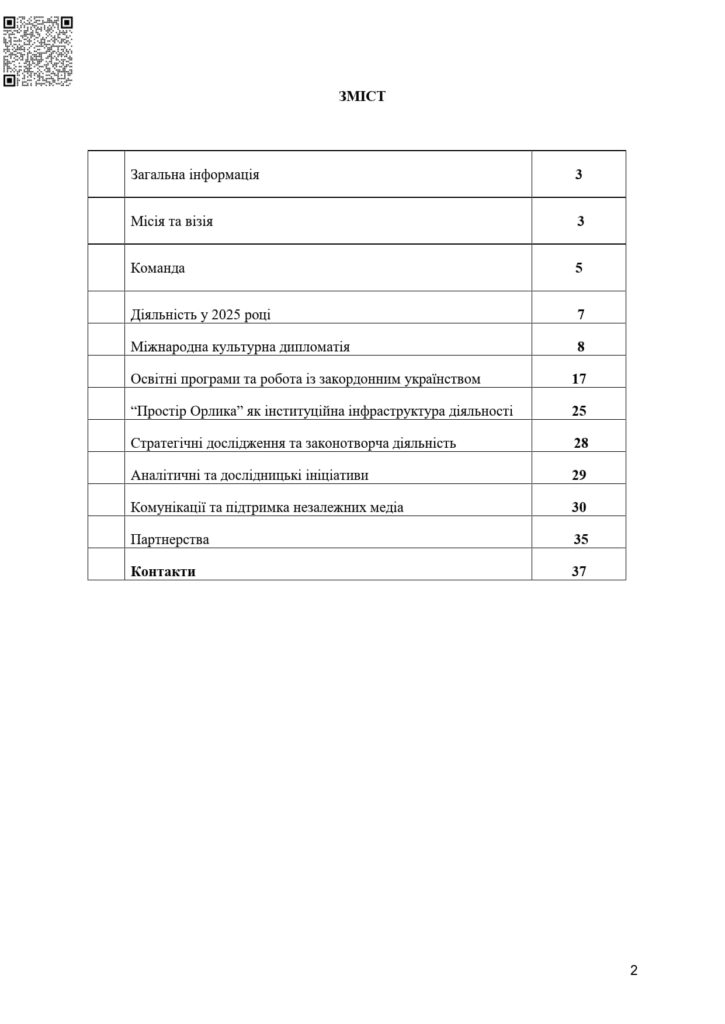 ЗМІСТ

|  |  |  |
|---|---|---|
|  | Загальна інформація | 3 |
|  | Місія та візія | 3 |
|  | Команда | 5 |
|  | Діяльність у 2025 році | 7 |
|  | Міжнародна культурна дипломатія | 8 |
|  | Освітні програми та робота із закордонним українством | 17 |
|  | “Простір Орлика” як інституційна інфраструктура діяльності | 25 |
|  | Стратегічні дослідження та законотворча діяльність | 28 |
|  | Аналітичні та дослідницькі ініціативи | 29 |
|  | Комунікації та підтримка незалежних медіа | 30 |
|  | Партнерства | 35 |
|  | Контакти | 37 |

2